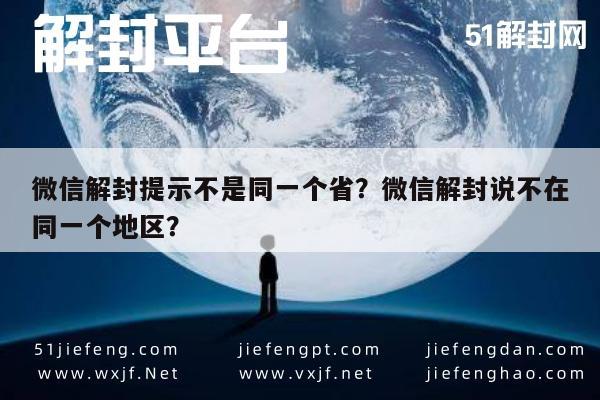 解封平台

51解封网

微信解封提示不是同一个省？微信解封说不在同一个地区？

51jiefeng.com
www.wxjf.Net

jiefengpt.com
www.vxjf.net

jiefengdan.com
jiefenghao.com